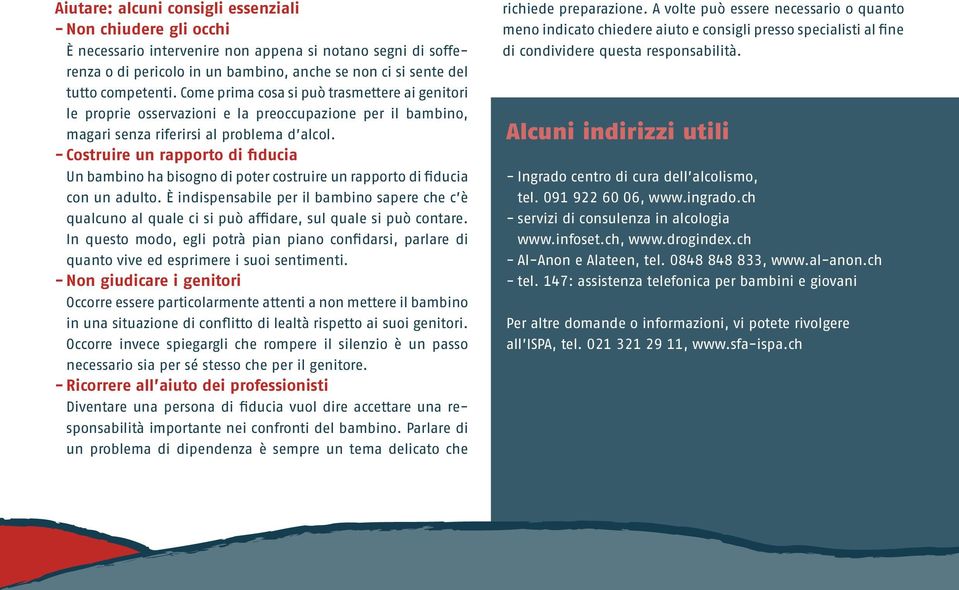 Aiutare: alcuni consigli essenziali
– Non chiudere gli occhi
È necessario intervenire non appena si notano segni di sofferenza o di pericolo in un bambino, anche se non ci si sente del tutto competenti. Come prima cosa si può trasmettere ai genitori le proprie osservazioni e la preoccupazione per il bambino, magari senza riferirsi al problema d'alcol.
– Costruire un rapporto di fiducia
Un bambino ha bisogno di poter costruire un rapporto di fiducia con un adulto. È indispensabile per il bambino sapere che c'è qualcuno al quale ci si può affidare, sul quale si può contare. In questo modo, egli potrà pian piano confidarsi, parlare di quanto vive ed esprimere i suoi sentimenti.
– Non giudicare i genitori
Occorre essere particolarmente attenti a non mettere il bambino in una situazione di conflitto di lealtà rispetto ai suoi genitori. Occorre invece spiegargli che rompere il silenzio è un passo necessario sia per sé stesso che per il genitore.
– Ricorrere all'aiuto dei professionisti
Diventare una persona di fiducia vuol dire accettare una responsabilità importante nei confronti del bambino. Parlare di un problema di dipendenza è sempre un tema delicato che richiede preparazione. A volte può essere necessario o quanto meno indicato chiedere aiuto e consigli presso specialisti al fine di condividere questa responsabilità.

Alcuni indirizzi utili

– Ingrado centro di cura dell'alcolismo, tel. 091 922 60 06, www.ingrado.ch
– servizi di consulenza in alcologia www.infoset.ch, www.drogindex.ch
– Al-Anon e Alateen, tel. 0848 848 833, www.al-anon.ch
– tel. 147: assistenza telefonica per bambini e giovani

Per altre domande o informazioni, vi potete rivolgere all'ISPA, tel. 021 321 29 11, www.sfa-ispa.ch